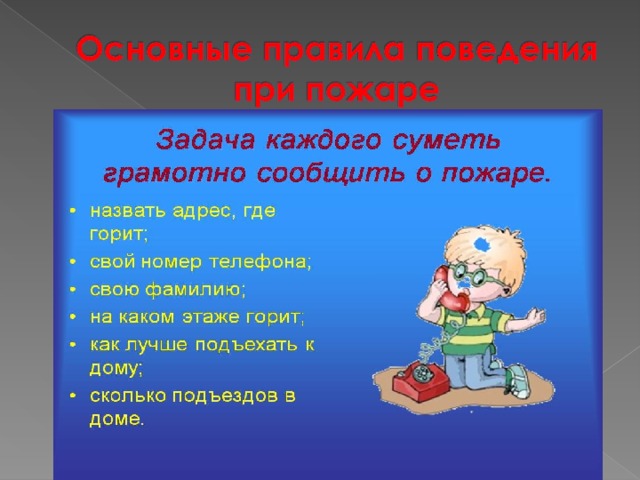 Основные правила поведения при пожаре

Задача каждого суметь грамотно сообщить о пожаре.

• назвать адрес, где горит;
• свой номер телефона;
• свою фамилию;
• на каком этаже горит;
• как лучше подъехать к дому;
• сколько подъездов в доме.